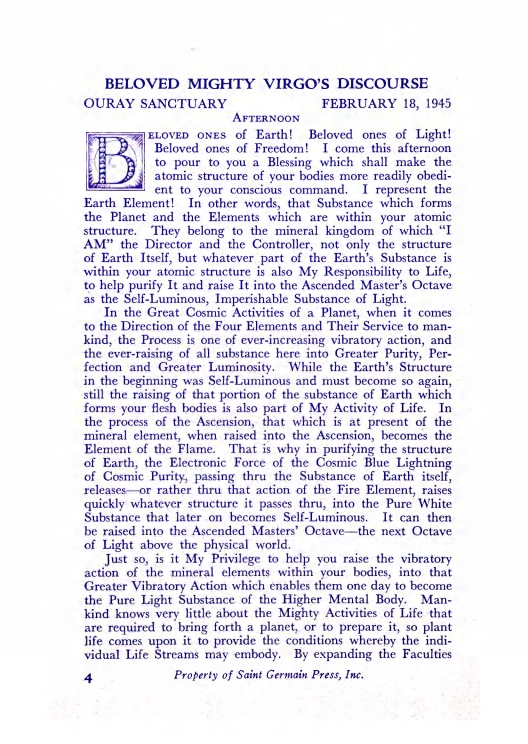 BELOVED MIGHTY VIRGO'S DISCOURSE

OURAY SANCTUARY FEBRUARY 18, 1945

AFTERNOON

BELOVED ONES of Earth! Beloved ones of Light! Beloved ones of Freedom! I come this afternoon to pour to you a Blessing which shall make the atomic structure of your bodies more readily obedient to your conscious command. I represent the Earth Element! In other words, that Substance which forms the Planet and the Elements which are within your atomic structure. They belong to the mineral kingdom of which "I AM" the Director and the Controller, not only the structure of Earth Itself, but whatever part of the Earth's Substance is within your atomic structure is also My Responsibility to Life, to help purify It and raise It into the Ascended Master's Octave as the Self-Luminous, Imperishable Substance of Light.

In the Great Cosmic Activities of a Planet, when it comes to the Direction of the Four Elements and Their Service to mankind, the Process is one of ever-increasing vibratory action, and the ever-raising of all substance here into Greater Purity, Perfection and Greater Luminosity. While the Earth's Structure in the beginning was Self-Luminous and must become so again, still the raising of that portion of the substance of Earth which forms your flesh bodies is also part of My Activity of Life. In the process of the Ascension, that which is at present of the mineral element, when raised into the Ascension, becomes the Element of the Flame. That is why in purifying the structure of Earth, the Electronic Force of the Cosmic Blue Lightning of Cosmic Purity, passing thru the Substance of Earth itself, releases—or rather thru that action of the Fire Element, raises quickly whatever structure it passes thru, into the Pure White Substance that later on becomes Self-Luminous. It can then be raised into the Ascended Masters' Octave—the next Octave of Light above the physical world.

Just so, is it My Privilege to help you raise the vibratory action of the mineral elements within your bodies, into that Greater Vibratory Action which enables them one day to become the Pure Light Substance of the Higher Mental Body. Mankind knows very little about the Mighty Activities of Life that are required to bring forth a planet, or to prepare it, so plant life comes upon it to provide the conditions whereby the individual Life Streams may embody. By expanding the Faculties

4 Property of Saint Germain Press, Inc.